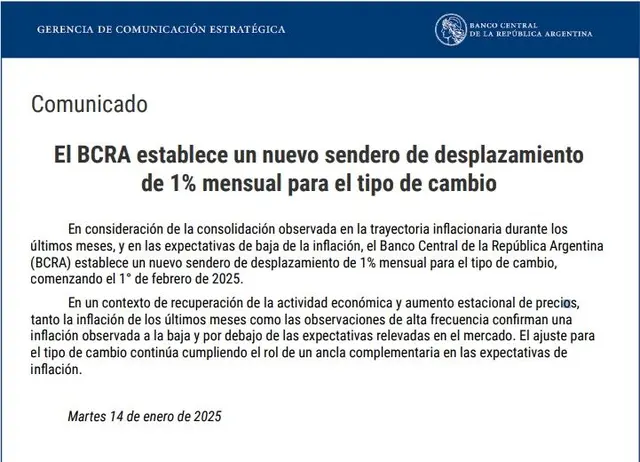 GERENCIA DE COMUNICACIÓN ESTRATÉGICA

BANCO CENTRAL
DE LA REPÚBLICA ARGENTINA

Comunicado

El BCRA establece un nuevo sendero de desplazamiento de 1% mensual para el tipo de cambio

En consideración de la consolidación observada en la trayectoria inflacionaria durante los últimos meses, y en las expectativas de baja de la inflación, el Banco Central de la República Argentina (BCRA) establece un nuevo sendero de desplazamiento de 1% mensual para el tipo de cambio, comenzando el 1° de febrero de 2025.

En un contexto de recuperación de la actividad económica y aumento estacional de precios, tanto la inflación de los últimos meses como las observaciones de alta frecuencia confirman una inflación observada a la baja y por debajo de las expectativas relevadas en el mercado. El ajuste para el tipo de cambio continúa cumpliendo el rol de un ancla complementaria en las expectativas de inflación.

Martes 14 de enero de 2025